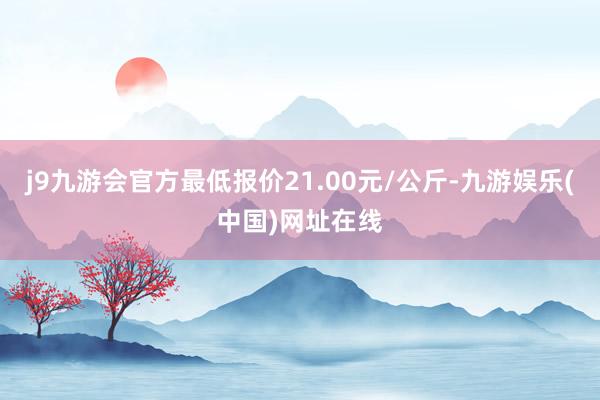 j9九游会官方最低报价21.00元/公斤-九游娱乐(中国)网址在线